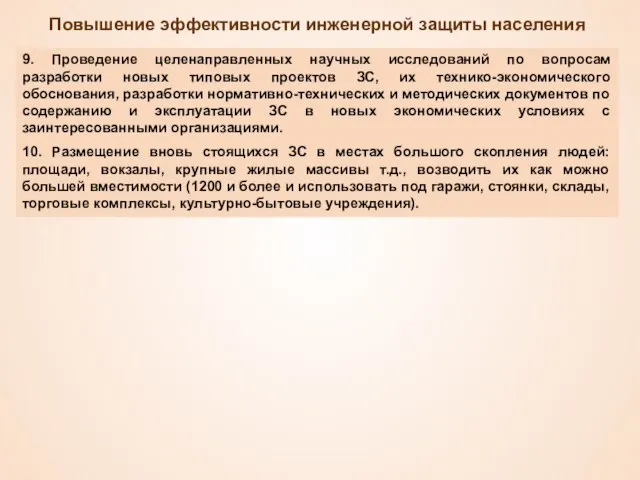 Повышение эффективности инженерной защиты населения

9. Проведение целенаправленных научных исследований по вопросам разработки новых типовых проектов ЗС, их технико-экономического обоснования, разработки нормативно-технических и методических документов по содержанию и эксплуатации ЗС в новых экономических условиях с заинтересованными организациями.

10. Размещение вновь стоящихся ЗС в местах большого скопления людей: площади, вокзалы, крупные жилые массивы т.д., возводить их как можно большей вместимости (1200 и более и использовать под гаражи, стоянки, склады, торговые комплексы, культурно-бытовые учреждения).